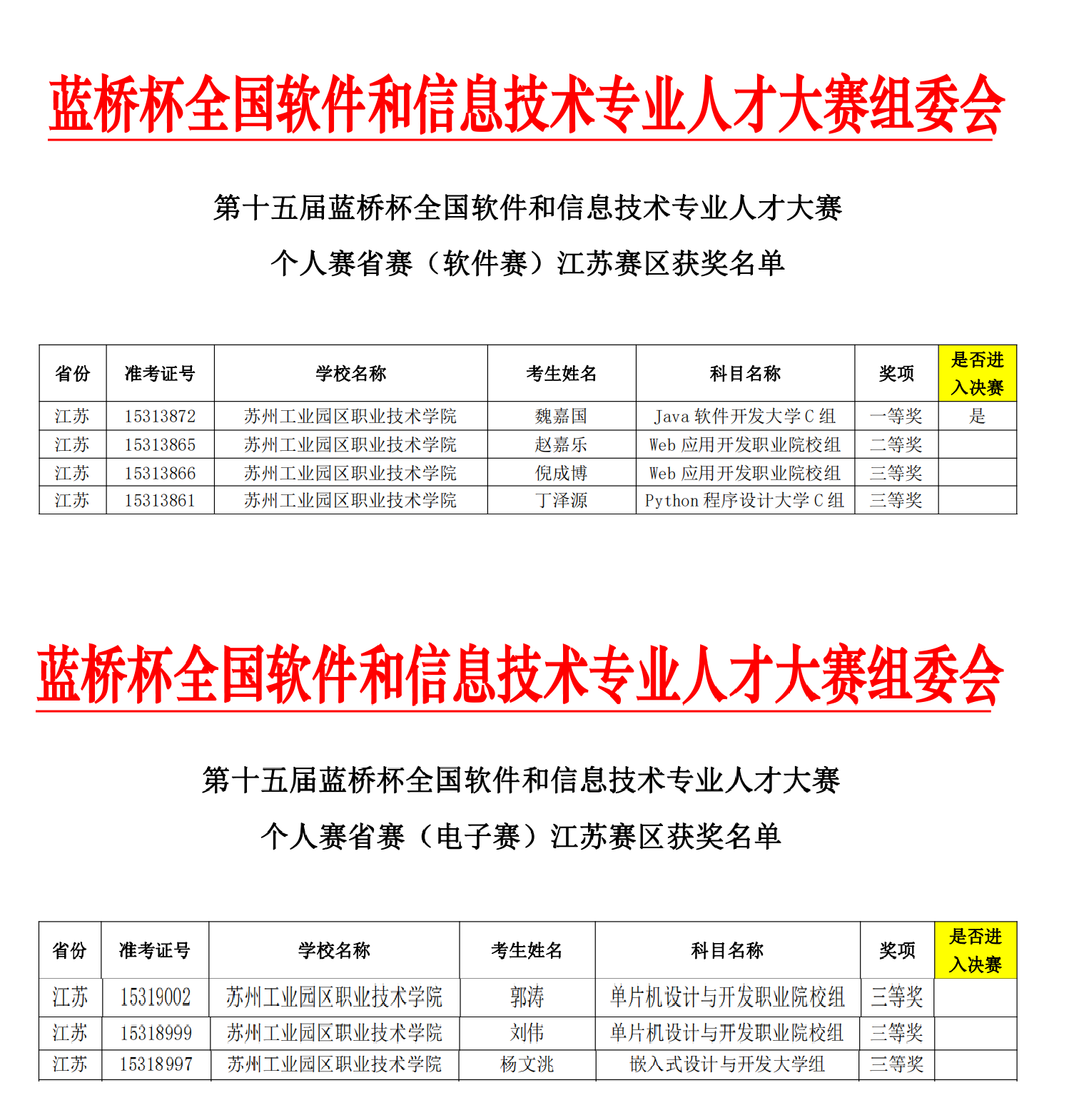 蓝桥杯全国软件和信息技术专业人才大赛组委会

第十五届蓝桥杯全国软件和信息技术专业人才大赛

个人赛省赛（软件赛）江苏赛区获奖名单

| 省份 | 准考证号 | 学校名称 | 考生姓名 | 科目名称 | 奖项 | 是否进入决赛 |
|---|---|---|---|---|---|---|
| 江苏 | 15313872 | 苏州工业园区职业技术学院 | 魏嘉国 | Java 软件开发大学 C 组 | 一等奖 | 是 |
| 江苏 | 15313865 | 苏州工业园区职业技术学院 | 赵嘉乐 | Web 应用开发职业院校组 | 二等奖 | |
| 江苏 | 15313866 | 苏州工业园区职业技术学院 | 倪成博 | Web 应用开发职业院校组 | 三等奖 | |
| 江苏 | 15313861 | 苏州工业园区职业技术学院 | 丁泽源 | Python 程序设计大学 C 组 | 三等奖 | |

蓝桥杯全国软件和信息技术专业人才大赛组委会

第十五届蓝桥杯全国软件和信息技术专业人才大赛

个人赛省赛（电子赛）江苏赛区获奖名单

| 省份 | 准考证号 | 学校名称 | 考生姓名 | 科目名称 | 奖项 | 是否进入决赛 |
|---|---|---|---|---|---|---|
| 江苏 | 15319002 | 苏州工业园区职业技术学院 | 郭涛 | 单片机设计与开发职业院校组 | 三等奖 | |
| 江苏 | 15318999 | 苏州工业园区职业技术学院 | 刘伟 | 单片机设计与开发职业院校组 | 三等奖 | |
| 江苏 | 15318997 | 苏州工业园区职业技术学院 | 杨文洮 | 嵌入式设计与开发大学组 | 三等奖 | |